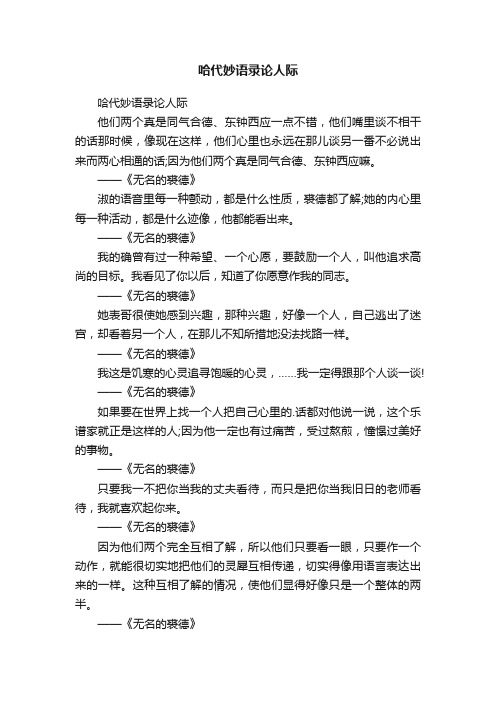 哈代妙语录论人际

哈代妙语录论人际

他们两个真是同气合德、东钟西应一点不错，他们嘴里谈不相干的话那时候，像现在这样，他们心里也永远在那儿谈另一番不必说出来而两心相通的话;因为他们两个真是同气合德、东钟西应嘛。

——《无名的裘德》

淑的语音里每一种颤动，都是什么性质，裘德都了解;她的内心里每一种活动，都是什么迹像，他都能看出来。

——《无名的裘德》

我的确曾有过一种希望、一个心愿，要鼓励一个人，叫他追求高尚的目标。我看见了你以后，知道了你愿意作我的同志。

——《无名的裘德》

她表哥很使她感到兴趣，那种兴趣，好像一个人，自己逃出了迷宫，却看着另一个人，在那儿不知所措地没法找路一样。

——《无名的裘德》

我这是饥寒的心灵追寻饱暖的心灵，……我一定得跟那个人谈一谈!

——《无名的裘德》

如果要在世界上找一个人把自己心里的.话都对他说一说，这个乐谱家就正是这样的人;因为他一定也有过痛苦，受过熬煎，憧憬过美好的事物。

——《无名的裘德》

只要我一不把你当我的丈夫看待，而只是把你当我旧日的老师看待，我就喜欢起你来。

——《无名的裘德》

因为他们两个完全互相了解，所以他们只要看一眼，只要作一个动作，就能很切实地把他们的灵犀互相传递，切实得像用语言表达出来的一样。这种互相了解的情况，使他们显得好像只是一个整体的两半。

——《无名的裘德》